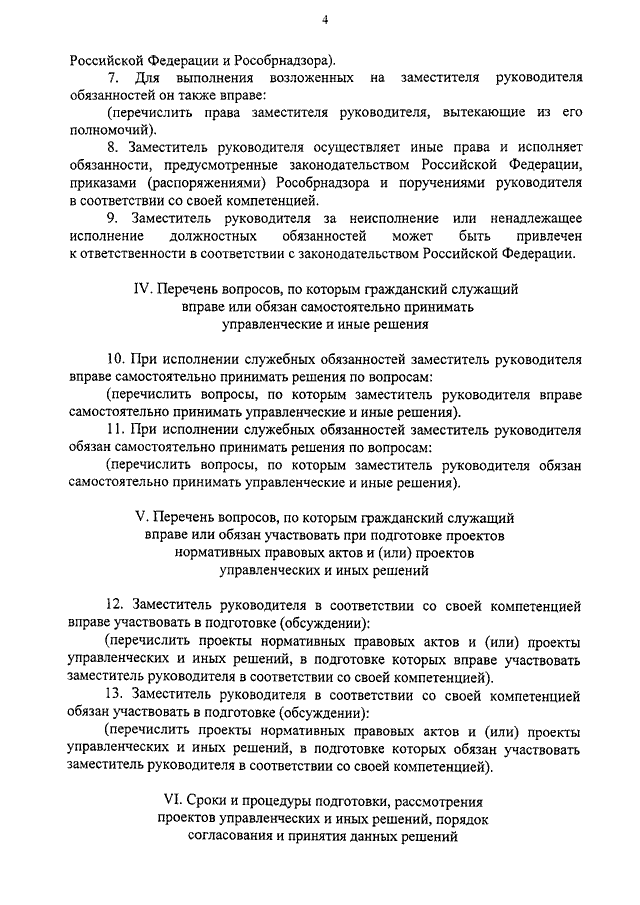 4

Российской Федерации и Рособрнадзора).

7. Для выполнения возложенных на заместителя руководителя обязанностей он также вправе:

(перечислить права заместителя руководителя, вытекающие из его полномочий).

8. Заместитель руководителя осуществляет иные права и исполняет обязанности, предусмотренные законодательством Российской Федерации, приказами (распоряжениями) Рособрнадзора и поручениями руководителя в соответствии со своей компетенцией.

9. Заместитель руководителя за неисполнение или ненадлежащее исполнение должностных обязанностей может быть привлечен к ответственности в соответствии с законодательством Российской Федерации.

IV. Перечень вопросов, по которым гражданский служащий вправе или обязан самостоятельно принимать управленческие и иные решения

10. При исполнении служебных обязанностей заместитель руководителя вправе самостоятельно принимать решения по вопросам:

(перечислить вопросы, по которым заместитель руководителя вправе самостоятельно принимать управленческие и иные решения).

11. При исполнении служебных обязанностей заместитель руководителя обязан самостоятельно принимать решения по вопросам:

(перечислить вопросы, по которым заместитель руководителя обязан самостоятельно принимать управленческие и иные решения).

V. Перечень вопросов, по которым гражданский служащий вправе или обязан участвовать при подготовке проектов нормативных правовых актов и (или) проектов управленческих и иных решений

12. Заместитель руководителя в соответствии со своей компетенцией вправе участвовать в подготовке (обсуждении):

(перечислить проекты нормативных правовых актов и (или) проекты управленческих и иных решений, в подготовке которых вправе участвовать заместитель руководителя в соответствии со своей компетенцией).

13. Заместитель руководителя в соответствии со своей компетенцией обязан участвовать в подготовке (обсуждении):

(перечислить проекты нормативных правовых актов и (или) проекты управленческих и иных решений, в подготовке которых обязан участвовать заместитель руководителя в соответствии со своей компетенцией).

VI. Сроки и процедуры подготовки, рассмотрения проектов управленческих и иных решений, порядок согласования и принятия данных решений